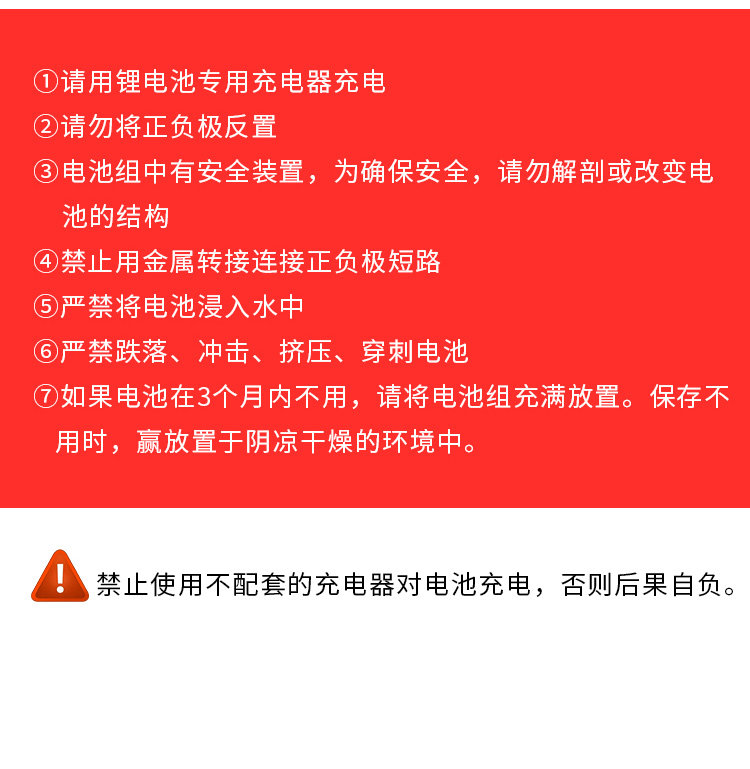 ①请用锂电池专用充电器充电
②请勿将正负极反置
③电池组中有安全装置，为确保安全，请勿解剖或改变电池的结构
④禁止用金属转接连接正负极短路
⑤严禁将电池浸入水中
⑥严禁跌落、冲击、挤压、穿刺电池
⑦如果电池在3个月内不用，请将电池组充满放置。保存不用时，赢放置于阴凉干燥的环境中。

禁止使用不配套的充电器对电池充电，否则后果自负。